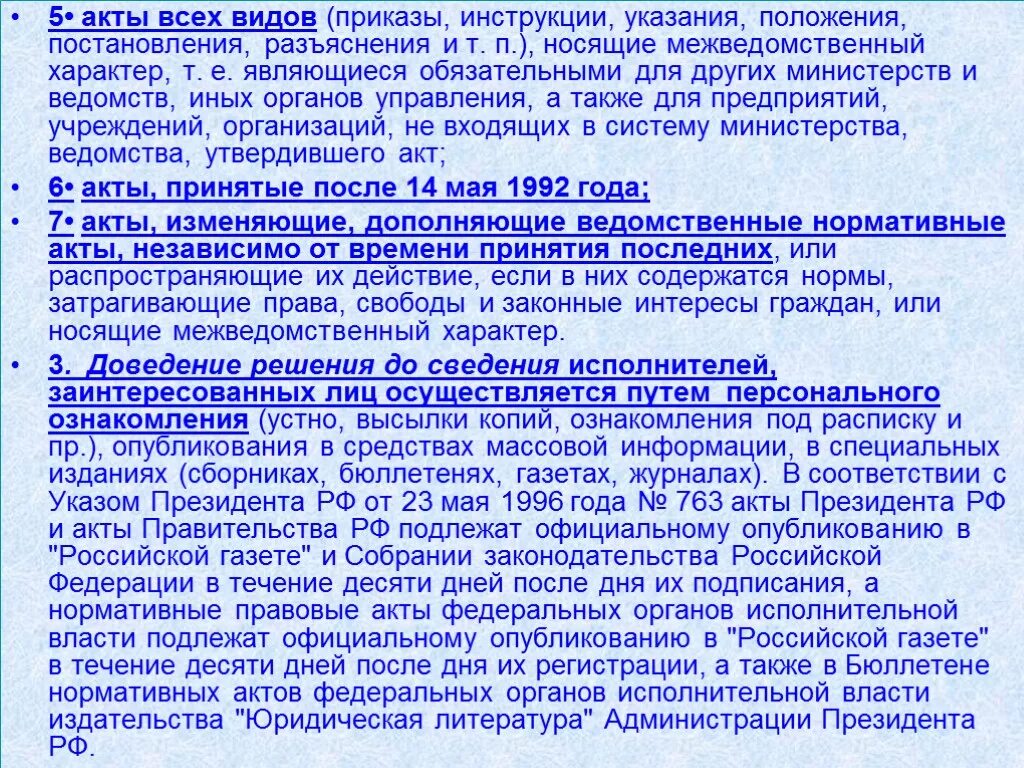 • 5• акты всех видов (приказы, инструкции, указания, положения, постановления, разъяснения и т. п.), носящие межведомственный характер, т. е. являющиеся обязательными для других министерств и ведомств, иных органов управления, а также для предприятий, учреждений, организаций, не входящих в систему министерства, ведомства, утвердившего акт;

• 6• акты, принятые после 14 мая 1992 года;

• 7• акты, изменяющие, дополняющие ведомственные нормативные акты, независимо от времени принятия последних, или распространяющие их действие, если в них содержатся нормы, затрагивающие права, свободы и законные интересы граждан, или носящие межведомственный характер.

• 3. Доведение решения до сведения исполнителей, заинтересованных лиц осуществляется путем персонального ознакомления (устно, высылки копий, ознакомления под расписку и пр.), опубликования в средствах массовой информации, в специальных изданиях (сборниках, бюллетенях, газетах, журналах). В соответствии с Указом Президента РФ от 23 мая 1996 года № 763 акты Президента РФ и акты Правительства РФ подлежат официальному опубликованию в "Российской газете" и Собрании законодательства Российской Федерации в течение десяти дней после дня их подписания, а нормативные правовые акты федеральных органов исполнительной власти подлежат официальному опубликованию в "Российской газете" в течение десяти дней после дня их регистрации, а также в Бюллетене нормативных актов федеральных органов исполнительной власти издательства "Юридическая литература" Администрации Президента РФ.